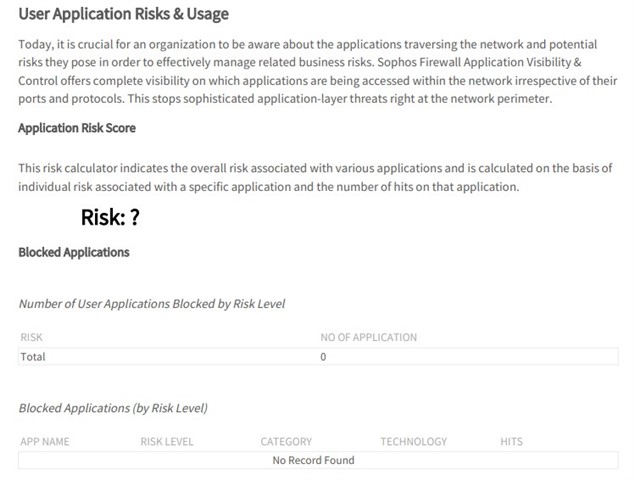 User Application Risks & Usage

Today, it is crucial for an organization to be aware about the applications traversing the network and potential risks they pose in order to effectively manage related business risks. Sophos Firewall Application Visibility & Control offers complete visibility on which applications are being accessed within the network irrespective of their ports and protocols. This stops sophisticated application-layer threats right at the network perimeter.

Application Risk Score

This risk calculator indicates the overall risk associated with various applications and is calculated on the basis of individual risk associated with a specific application and the number of hits on that application.

Risk: ?

Blocked Applications

Number of User Applications Blocked by Risk Level

| RISK | NO OF APPLICATION |
|---|---|
| Total | 0 |

Blocked Applications (by Risk Level)

| APP NAME | RISK LEVEL | CATEGORY | TECHNOLOGY | HITS |
|---|---|---|---|---|
| No Record Found | | | | |